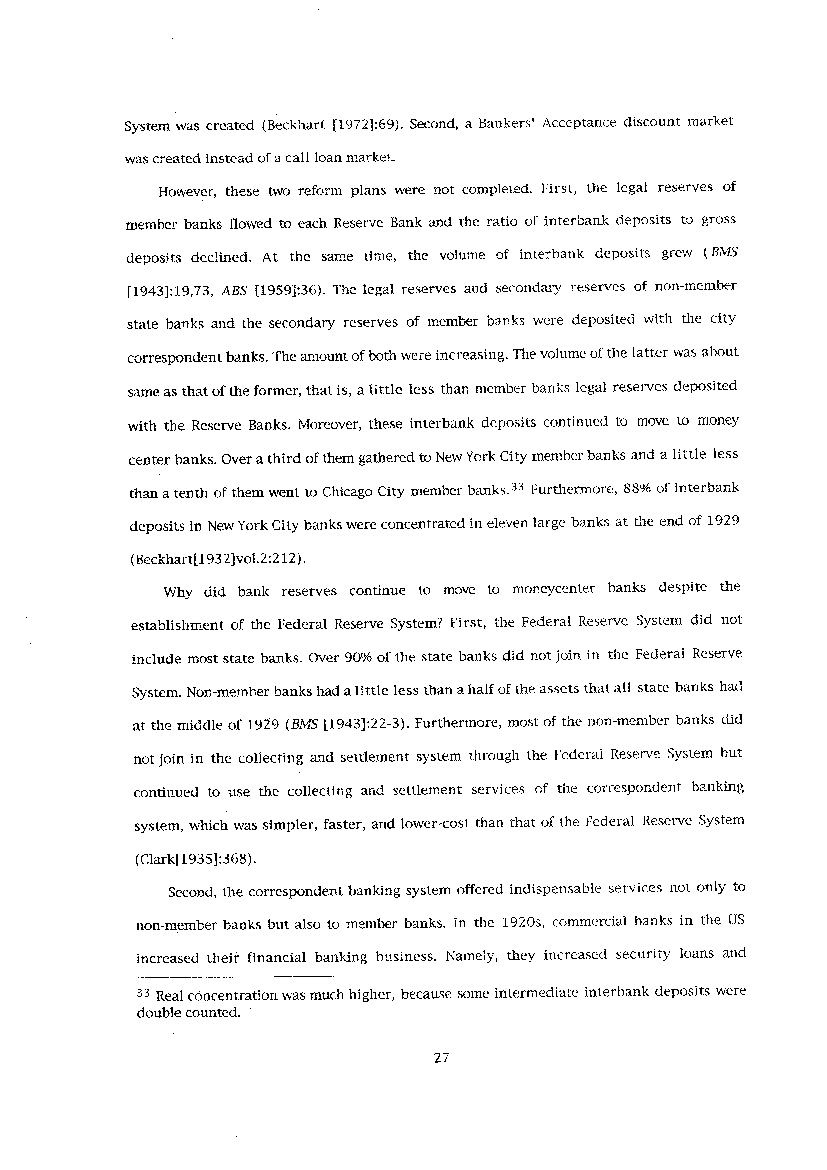 System was created (Beckhart [1972]:69). Second, a Bankers' Acceptance discount market was created instead of a call loan market.

However, these two reform plans were not completed. First, the legal reserves of member banks flowed to each Reserve Bank and the ratio of interbank deposits to gross deposits declined. At the same time, the volume of interbank deposits grew (BMS [1943]:19,73, ABS [1959]:36). The legal reserves and secondary reserves of non-member state banks and the secondary reserves of member banks were deposited with the city correspondent banks. The amount of both were increasing. The volume of the latter was about same as that of the former, that is, a little less than member banks legal reserves deposited with the Reserve Banks. Moreover, these interbank deposits continued to move to money center banks. Over a third of them gathered to New York City member banks and a little less than a tenth of them went to Chicago City member banks.$^{33}$ Furthermore, 88% of interbank deposits in New York City banks were concentrated in eleven large banks at the end of 1929 (Beckhart[1932]vol.2:212).

Why did bank reserves continue to move to moneycenter banks despite the establishment of the Federal Reserve System? First, the Federal Reserve System did not include most state banks. Over 90% of the state banks did not join in the Federal Reserve System. Non-member banks had a little less than a half of the assets that all state banks had at the middle of 1929 (BMS [1943]:22-3). Furthermore, most of the non-member banks did not join in the collecting and settlement system through the Federal Reserve System but continued to use the collecting and settlement services of the correspondent banking system, which was simpler, faster, and lower-cost than that of the Federal Reserve System (Clark[1935]:368).

Second, the correspondent banking system offered indispensable services not only to non-member banks but also to member banks. In the 1920s, commercial banks in the US increased their financial banking business. Namely, they increased security loans and

$^{33}$ Real concentration was much higher, because some intermediate interbank deposits were double counted.

27